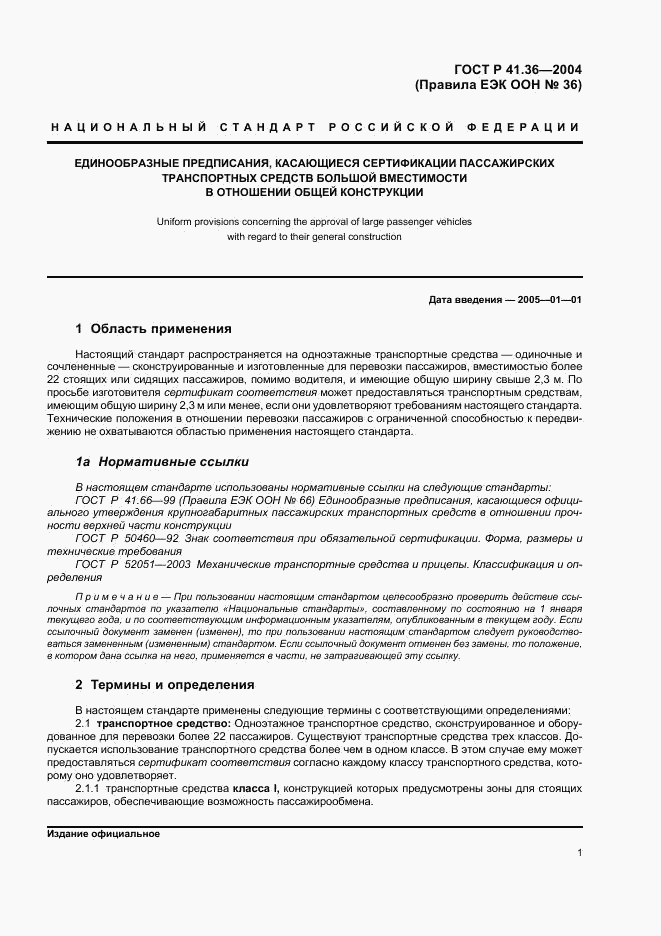 ГОСТ Р 41.36—2004
(Правила ЕЭК ООН № 36)

НАЦИОНАЛЬНЫЙ СТАНДАРТ РОССИЙСКОЙ ФЕДЕРАЦИИ

ЕДИНООБРАЗНЫЕ ПРЕДПИСАНИЯ, КАСАЮЩИЕСЯ СЕРТИФИКАЦИИ ПАССАЖИРСКИХ ТРАНСПОРТНЫХ СРЕДСТВ БОЛЬШОЙ ВМЕСТИМОСТИ В ОТНОШЕНИИ ОБЩЕЙ КОНСТРУКЦИИ

Uniform provisions concerning the approval of large passenger vehicles with regard to their general construction

Дата введения — 2005—01—01

1 Область применения

Настоящий стандарт распространяется на одноэтажные транспортные средства — одиночные и сочлененные — сконструированные и изготовленные для перевозки пассажиров, вместимостью более 22 стоящих или сидящих пассажиров, помимо водителя, и имеющие общую ширину свыше 2,3 м. По просьбе изготовителя сертификат соответствия может предоставляться транспортным средствам, имеющим общую ширину 2,3 м или менее, если они удовлетворяют требованиям настоящего стандарта. Технические положения в отношении перевозки пассажиров с ограниченной способностью к передвижению не охватываются областью применения настоящего стандарта.

1а Нормативные ссылки

В настоящем стандарте использованы нормативные ссылки на следующие стандарты:
ГОСТ Р 41.66—99 (Правила ЕЭК ООН № 66) Единообразные предписания, касающиеся официального утверждения крупногабаритных пассажирских транспортных средств в отношении прочности верхней части конструкции
ГОСТ Р 50460—92 Знак соответствия при обязательной сертификации. Форма, размеры и технические требования
ГОСТ Р 52051—2003 Механические транспортные средства и прицепы. Классификация и определения

Примечание — При пользовании настоящим стандартом целесообразно проверить действие ссылочных стандартов по указателю «Национальные стандарты», составленному по состоянию на 1 января текущего года, и по соответствующим информационным указателям, опубликованным в текущем году. Если ссылочный документ заменен (изменен), то при пользовании настоящим стандартом следует руководствоваться замененным (измененным) стандартом. Если ссылочный документ отменен без замены, то положение, в котором дана ссылка на него, применяется в части, не затрагивающей эту ссылку.

2 Термины и определения

В настоящем стандарте применены следующие термины с соответствующими определениями:
2.1 транспортное средство: Одноэтажное транспортное средство, сконструированное и оборудованное для перевозки более 22 пассажиров. Существуют транспортные средства трех классов. Допускается использование транспортного средства более чем в одном классе. В этом случае ему может предоставляться сертификат соответствия согласно каждому классу транспортного средства, которому оно удовлетворяет.
2.1.1 транспортные средства класса I, конструкцией которых предусмотрены зоны для стоящих пассажиров, обеспечивающие возможность пассажирообмена.

Издание официальное

1